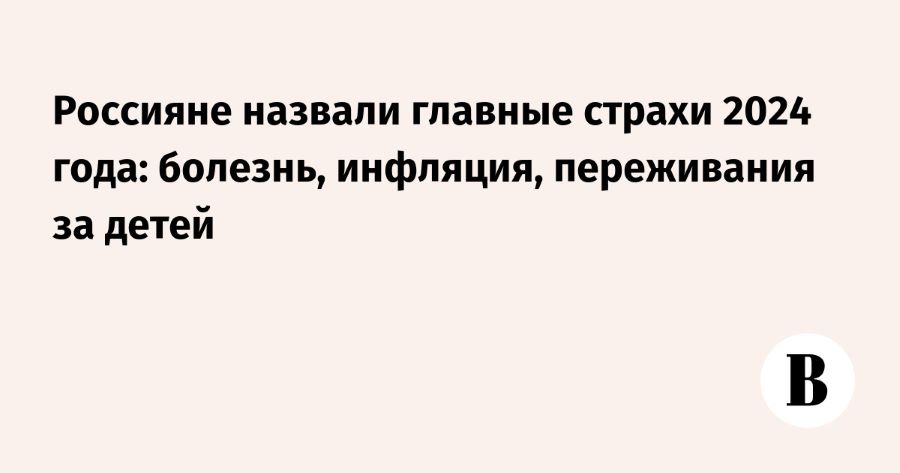 Россияне назвали главные страхи 2024 года: болезнь, инфляция, переживания за детей

В